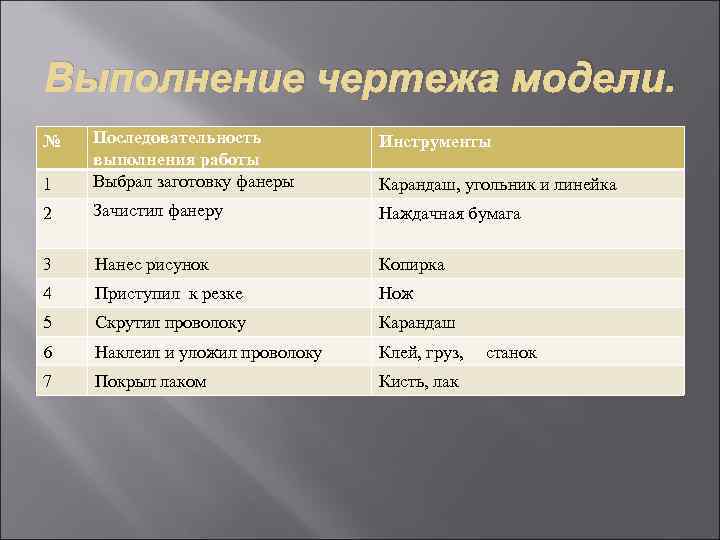 Выполнение чертежа модели.

| № | Последовательность выполнения работы | Инструменты |
|---|---|---|
| 1 | Выбрал заготовку фанеры | Карандаш, угольник и линейка |
| 2 | Зачистил фанеру | Наждачная бумага |
| 3 | Нанес рисунок | Копирка |
| 4 | Приступил к резке | Нож |
| 5 | Скрутил проволоку | Карандаш |
| 6 | Наклеил и уложил проволоку | Клей, груз, станок |
| 7 | Покрыл лаком | Кисть, лак |